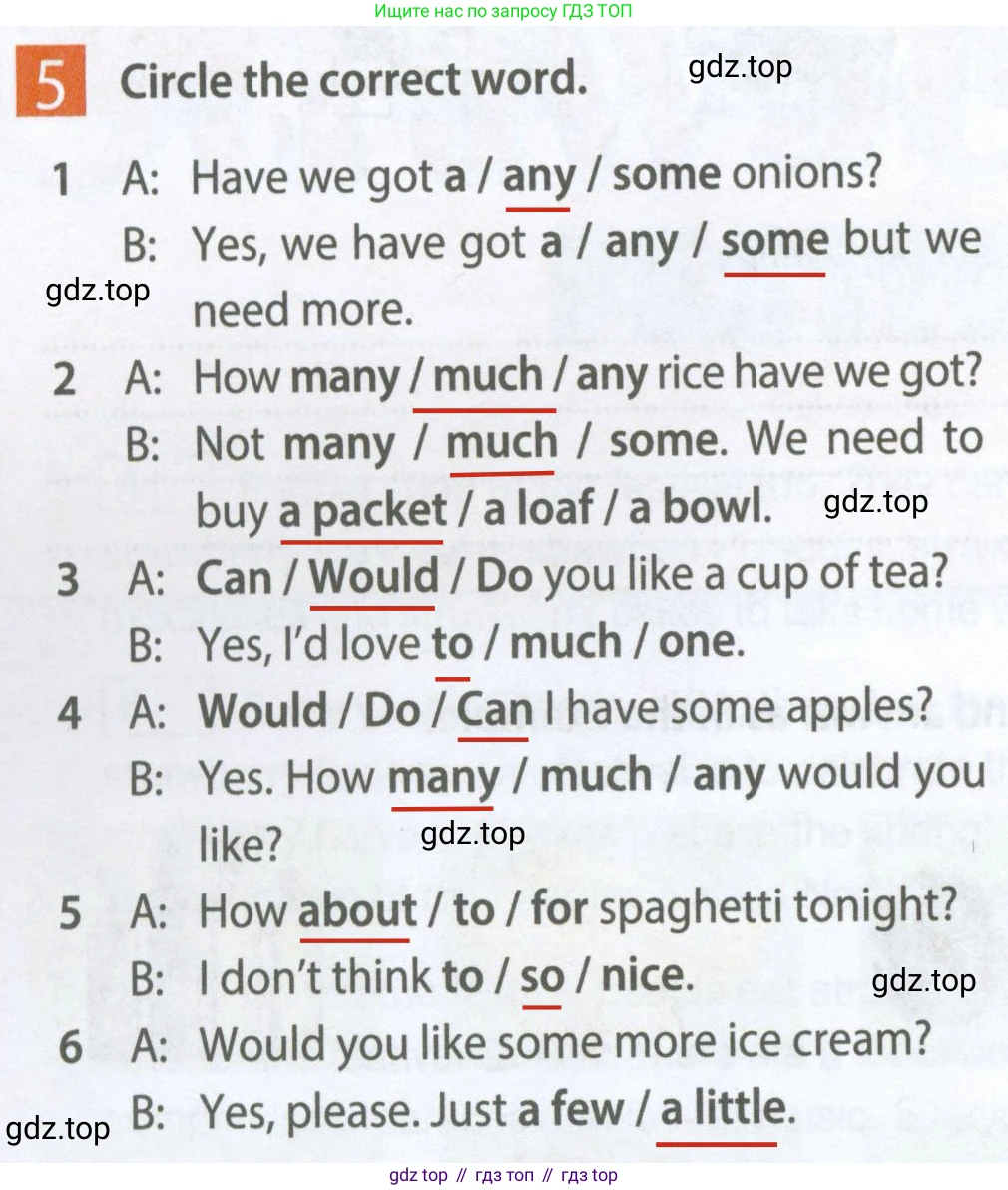 Ищите нас по запросу ГДЗ ТОП

5 Circle the correct word.

1 A: Have we got a / any / some onions?
B: Yes, we have got a / any / some but we need more.

2 A: How many / much / any rice have we got?
B: Not many / much / some. We need to buy a packet / a loaf / a bowl.

3 A: Can / Would / Do you like a cup of tea?
B: Yes, I'd love to / much / one.

4 A: Would / Do / Can I have some apples?
B: Yes. How many / much / any would you like?

5 A: How about / to / for spaghetti tonight?
B: I don't think to / so / nice.

6 A: Would you like some more ice cream?
B: Yes, please. Just a few / a little.

gdz top // гдз топ // гдз top

gdz.top